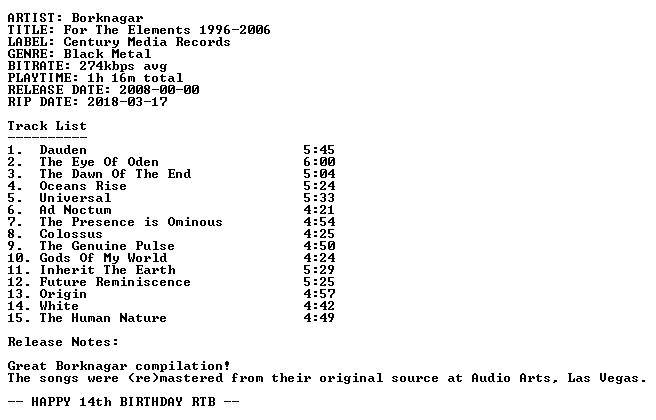 ARTIST: Borknagar
TITLE: For The Elements 1996-2006
LABEL: Century Media Records
GENRE: Black Metal
BITRATE: 274kbps avg
PLAYTIME: 1h 16m total
RELEASE DATE: 2008-00-00
RIP DATE: 2018-03-17

Track List
----------

1. Dauden 5:45
2. The Eye Of Oden 6:00
3. The Dawn Of The End 5:04
4. Oceans Rise 5:24
5. Universal 5:33
6. Ad Noctum 4:21
7. The Presence is Ominous 4:54
8. Colossus 4:25
9. The Genuine Pulse 4:50
10. Gods Of My World 4:24
11. Inherit The Earth 5:29
12. Future Reminiscence 5:25
13. Origin 4:57
14. White 4:42
15. The Human Nature 4:49

Release Notes:

Great Borknagar compilation!
The songs were (re)mastered from their original source at Audio Arts, Las Vegas.

-- HAPPY 14th BIRTHDAY RTB --